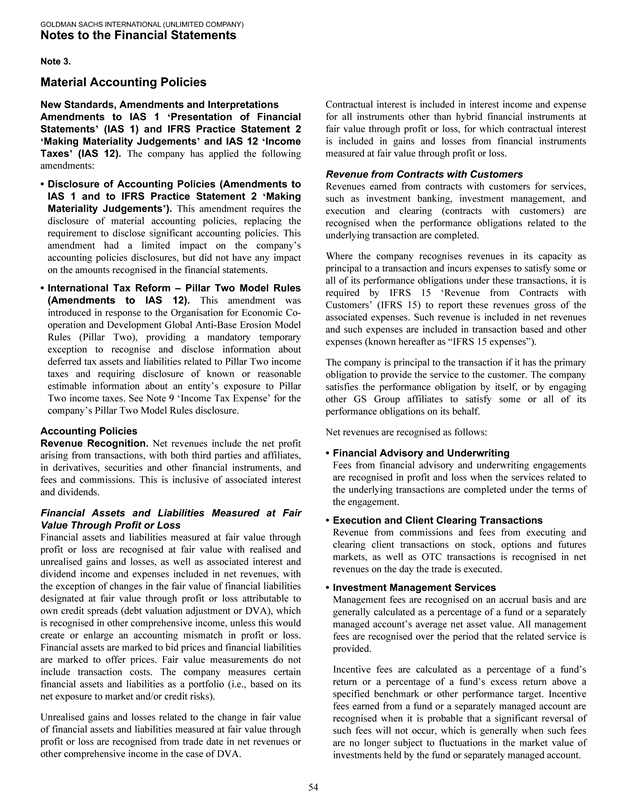 GOLDMAN SACHS INTERNATIONAL (UNLIMITED COMPANY)
Notes to the Financial Statements

Note 3.

Material Accounting Policies

New Standards, Amendments and Interpretations
Amendments to IAS 1 'Presentation of Financial Statements' (IAS 1) and IFRS Practice Statement 2 'Making Materiality Judgements' and IAS 12 'Income Taxes' (IAS 12). The company has applied the following amendments:

• Disclosure of Accounting Policies (Amendments to IAS 1 and to IFRS Practice Statement 2 'Making Materiality Judgements'). This amendment requires the disclosure of material accounting policies, replacing the requirement to disclose significant accounting policies. This amendment had a limited impact on the company's accounting policies disclosures, but did not have any impact on the amounts recognised in the financial statements.

• International Tax Reform – Pillar Two Model Rules (Amendments to IAS 12). This amendment was introduced in response to the Organisation for Economic Co-operation and Development Global Anti-Base Erosion Model Rules (Pillar Two), providing a mandatory temporary exception to recognise and disclose information about deferred tax assets and liabilities related to Pillar Two income taxes and requiring disclosure of known or reasonable estimable information about an entity's exposure to Pillar Two income taxes. See Note 9 'Income Tax Expense' for the company's Pillar Two Model Rules disclosure.

Accounting Policies
Revenue Recognition. Net revenues include the net profit arising from transactions, with both third parties and affiliates, in derivatives, securities and other financial instruments, and fees and commissions. This is inclusive of associated interest and dividends.

Financial Assets and Liabilities Measured at Fair Value Through Profit or Loss
Financial assets and liabilities measured at fair value through profit or loss are recognised at fair value with realised and unrealised gains and losses, as well as associated interest and dividend income and expenses included in net revenues, with the exception of changes in the fair value of financial liabilities designated at fair value through profit or loss attributable to own credit spreads (debt valuation adjustment or DVA), which is recognised in other comprehensive income, unless this would create or enlarge an accounting mismatch in profit or loss. Financial assets are marked to bid prices and financial liabilities are marked to offer prices. Fair value measurements do not include transaction costs. The company measures certain financial assets and liabilities as a portfolio (i.e., based on its net exposure to market and/or credit risks).

Unrealised gains and losses related to the change in fair value of financial assets and liabilities measured at fair value through profit or loss are recognised from trade date in net revenues or other comprehensive income in the case of DVA.

Contractual interest is included in interest income and expense for all instruments other than hybrid financial instruments at fair value through profit or loss, for which contractual interest is included in gains and losses from financial instruments measured at fair value through profit or loss.

Revenue from Contracts with Customers
Revenues earned from contracts with customers for services, such as investment banking, investment management, and execution and clearing (contracts with customers) are recognised when the performance obligations related to the underlying transaction are completed.

Where the company recognises revenues in its capacity as principal to a transaction and incurs expenses to satisfy some or all of its performance obligations under these transactions, it is required by IFRS 15 'Revenue from Contracts with Customers' (IFRS 15) to report these revenues gross of the associated expenses. Such revenue is included in net revenues and such expenses are included in transaction based and other expenses (known hereafter as "IFRS 15 expenses").

The company is principal to the transaction if it has the primary obligation to provide the service to the customer. The company satisfies the performance obligation by itself, or by engaging other GS Group affiliates to satisfy some or all of its performance obligations on its behalf.

Net revenues are recognised as follows:

• Financial Advisory and Underwriting
Fees from financial advisory and underwriting engagements are recognised in profit and loss when the services related to the underlying transactions are completed under the terms of the engagement.

• Execution and Client Clearing Transactions
Revenue from commissions and fees from executing and clearing client transactions on stock, options and futures markets, as well as OTC transactions is recognised in net revenues on the day the trade is executed.

• Investment Management Services
Management fees are recognised on an accrual basis and are generally calculated as a percentage of a fund or a separately managed account's average net asset value. All management fees are recognised over the period that the related service is provided.

Incentive fees are calculated as a percentage of a fund's return or a percentage of a fund's excess return above a specified benchmark or other performance target. Incentive fees earned from a fund or a separately managed account are recognised when it is probable that a significant reversal of such fees will not occur, which is generally when such fees are no longer subject to fluctuations in the market value of investments held by the fund or separately managed account.

54